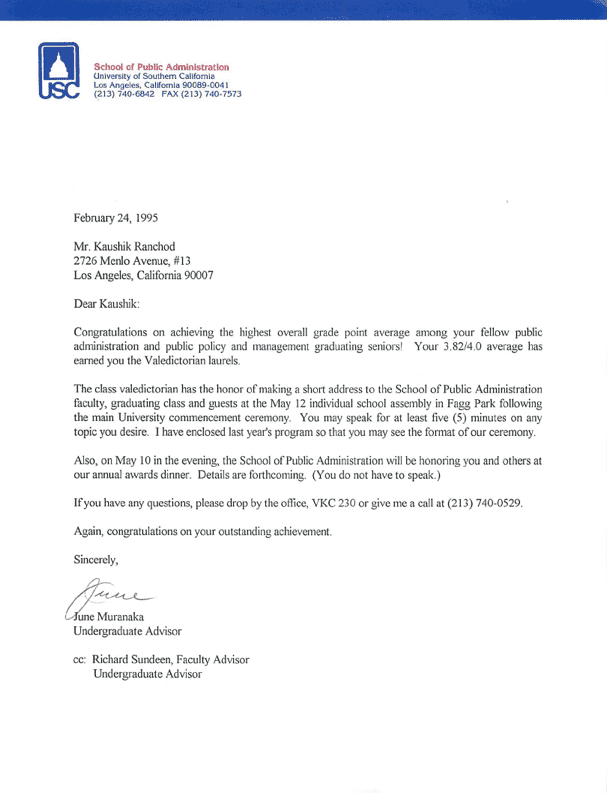 USC

School of Public Administration
University of Southern California
Los Angeles, California 90089-0041
(213) 740-6842 FAX (213) 740-7573

February 24, 1995

Mr. Kaushik Ranchod
2726 Menlo Avenue, #13
Los Angeles, California 90007

Dear Kaushik:

Congratulations on achieving the highest overall grade point average among your fellow public administration and public policy and management graduating seniors! Your 3.82/4.0 average has earned you the Valedictorian laurels.

The class valedictorian has the honor of making a short address to the School of Public Administration faculty, graduating class and guests at the May 12 individual school assembly in Fagg Park following the main University commencement ceremony. You may speak for at least five (5) minutes on any topic you desire. I have enclosed last year's program so that you may see the format of our ceremony.

Also, on May 10 in the evening, the School of Public Administration will be honoring you and others at our annual awards dinner. Details are forthcoming. (You do not have to speak.)

If you have any questions, please drop by the office, VKC 230 or give me a call at (213) 740-0529.

Again, congratulations on your outstanding achievement.

Sincerely,

June

June Muranaka
Undergraduate Advisor

cc: Richard Sundeen, Faculty Advisor
Undergraduate Advisor